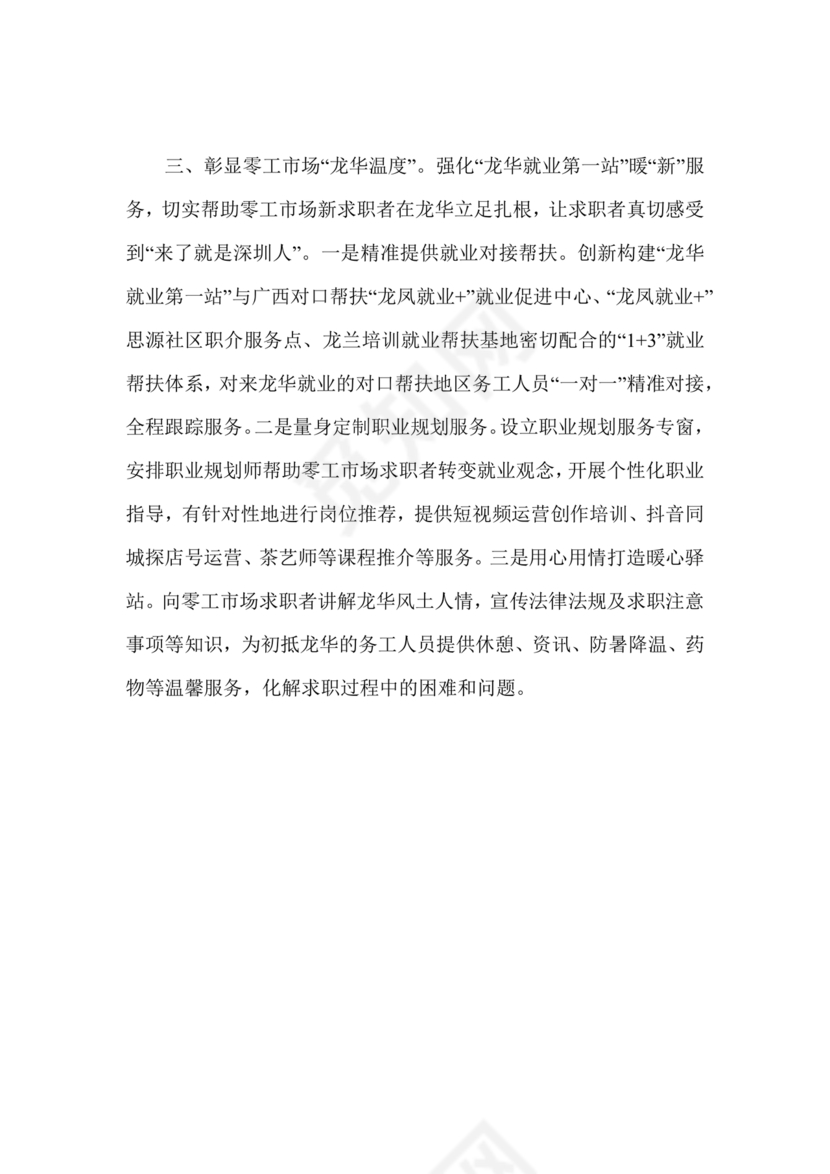 三、彰显零工市场“龙华温度”。强化“龙华就业第一站”暖“新”服务，切实帮助零工市场新求职者在龙华立足扎根，让求职者真切感受到“来了就是深圳人”。一是精准提供就业对接帮扶。创新构建“龙华就业第一站”与广西对口帮扶“龙凤就业+”就业促进中心、“龙凤就业+”思源社区职介服务点、龙兰培训就业帮扶基地密切配合的“1+3”就业帮扶体系，对来龙华就业的对口帮扶地区务工人员“一对一”精准对接，全程跟踪服务。二是量身定制职业规划服务。设立职业规划服务专窗，安排职业规划师帮助零工市场求职者转变就业观念，开展个性化职业指导，有针对性地进行岗位推荐，提供短视频运营创作培训、抖音同城探店号运营、茶艺师等课程推介等服务。三是用心用情打造暖心驿站。向零工市场求职者讲解龙华风土人情，宣传法律法规及求职注意事项等知识，为初抵龙华的务工人员提供休憩、资讯、防暑降温、药物等温馨服务，化解求职过程中的困难和问题。